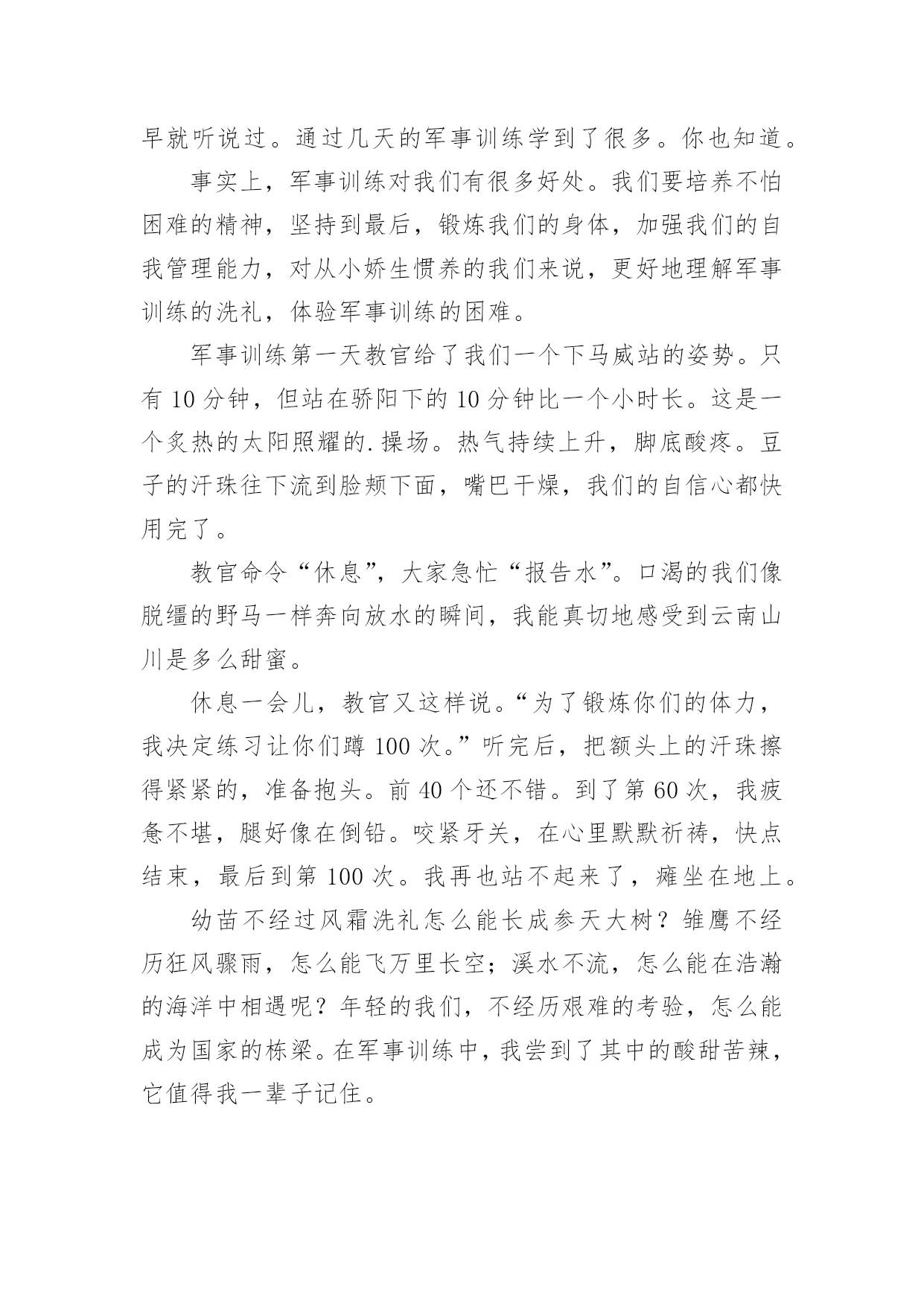 早就听说过。通过几天的军事训练学到了很多。你也知道。

事实上，军事训练对我们有很多好处。我们要培养不怕困难的精神，坚持到最后，锻炼我们的身体，加强我们的自我管理能力，对从小娇生惯养的我们来说，更好地理解军事训练的洗礼，体验军事训练的困难。

军事训练第一天教官给了我们一个下马威站的姿势。只有 10 分钟，但站在骄阳下的 10 分钟比一个小时长。这是一个炙热的太阳照耀的.操场。热气持续上升，脚底酸疼。豆子的汗珠往下流到脸颊下面，嘴巴干燥，我们的自信心都快用完了。

教官命令“休息”，大家急忙“报告水”。口渴的我们像脱缰的野马一样奔向放水的瞬间，我能真切地感受到云南山川是多么甜蜜。

休息一会儿，教官又这样说。“为了锻炼你们的体力，我决定练习让你们蹲 100 次。”听完后，把额头上的汗珠擦得紧紧的，准备抱头。前 40 个还不错。到了第 60 次，我疲惫不堪，腿好像在倒铅。咬紧牙关，在心里默默祈祷，快点结束，最后到第 100 次。我再也站不起来了，瘫坐在地上。

幼苗不经过风霜洗礼怎么能长成参天大树？雏鹰不经历狂风骤雨，怎么能飞万里长空；溪水不流，怎么能在浩瀚的海洋中相遇呢？年轻的我们，不经历艰难的考验，怎么能成为国家的栋梁。在军事训练中，我尝到了其中的酸甜苦辣，它值得我一辈子记住。